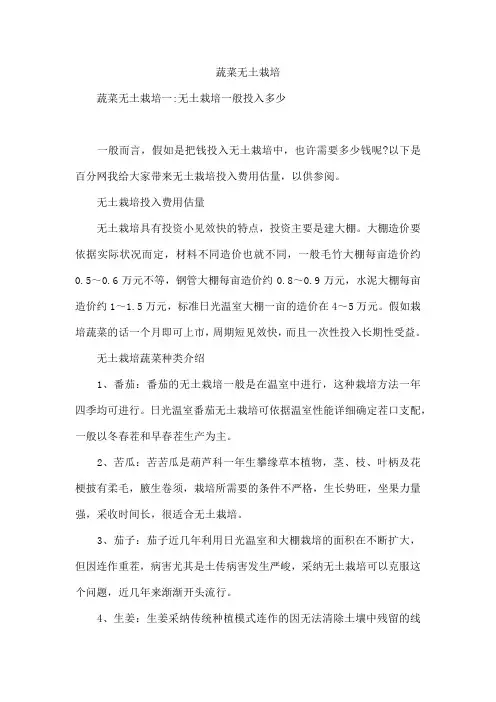 蔬菜无土栽培

蔬菜无土栽培一:无土栽培一般投入多少

一般而言，假如是把钱投入无土栽培中，也许需要多少钱呢?以下是百分网我给大家带来无土栽培投入费用估量，以供参阅。

无土栽培投入费用估量

无土栽培具有投资小见效快的特点，投资主要是建大棚。大棚造价要依据实际状况而定，材料不同造价也就不同，一般毛竹大棚每亩造价约0.5~0.6万元不等，钢管大棚每亩造价约0.8~0.9万元，水泥大棚每亩造价约1~1.5万元，标准日光温室大棚一亩的造价在4~5万元。假如栽培蔬菜的话一个月即可上市，周期短见效快，而且一次性投入长期性受益。

无土栽培蔬菜种类介绍

1、番茄：番茄的无土栽培一般是在温室中进行，这种栽培方法一年四季均可进行。日光温室番茄无土栽培可依据温室性能详细确定茬口支配，一般以冬春茬和早春茬生产为主。

2、苦瓜：苦苦瓜是葫芦科一年生攀缘草本植物，茎、枝、叶柄及花梗披有柔毛，腋生卷须，栽培所需要的条件不严格，生长势旺，坐果力量强，采收时间长，很适合无土栽培。

3、茄子：茄子近几年利用日光温室和大棚栽培的面积在不断扩大，但因连作重茬，病害尤其是土传病害发生严峻，采纳无土栽培可以克服这个问题，近几年来渐渐开头流行。

4、生姜：生姜采纳传统种植模式连作的因无法清除土壤中残留的线